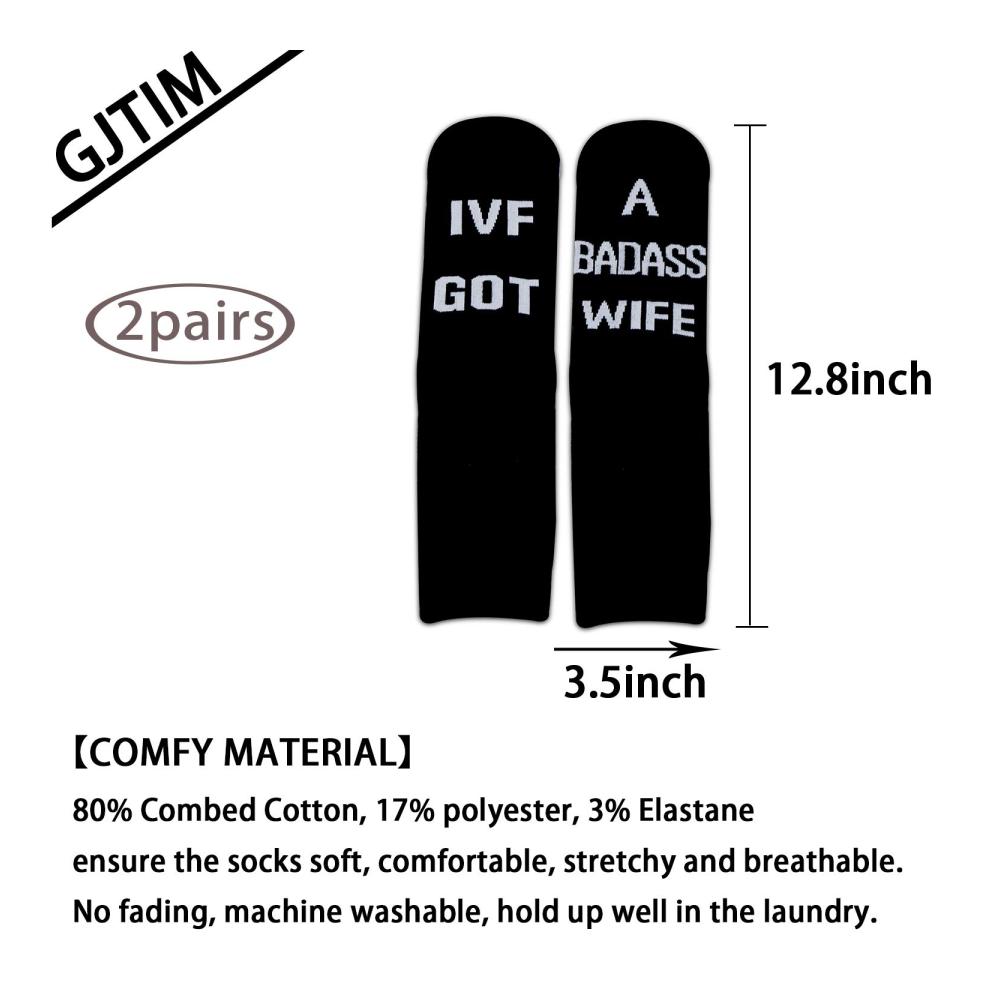 GJTIM

2pairs

IVF GOT

A BADASS WIFE

12.8inch

3.5inch

【COMFY MATERIAL】

80% Combed Cotton, 17% polyester, 3% Elastane ensure the socks soft, comfortable, stretchy and breathable. No fading, machine washable, hold up well in the laundry.